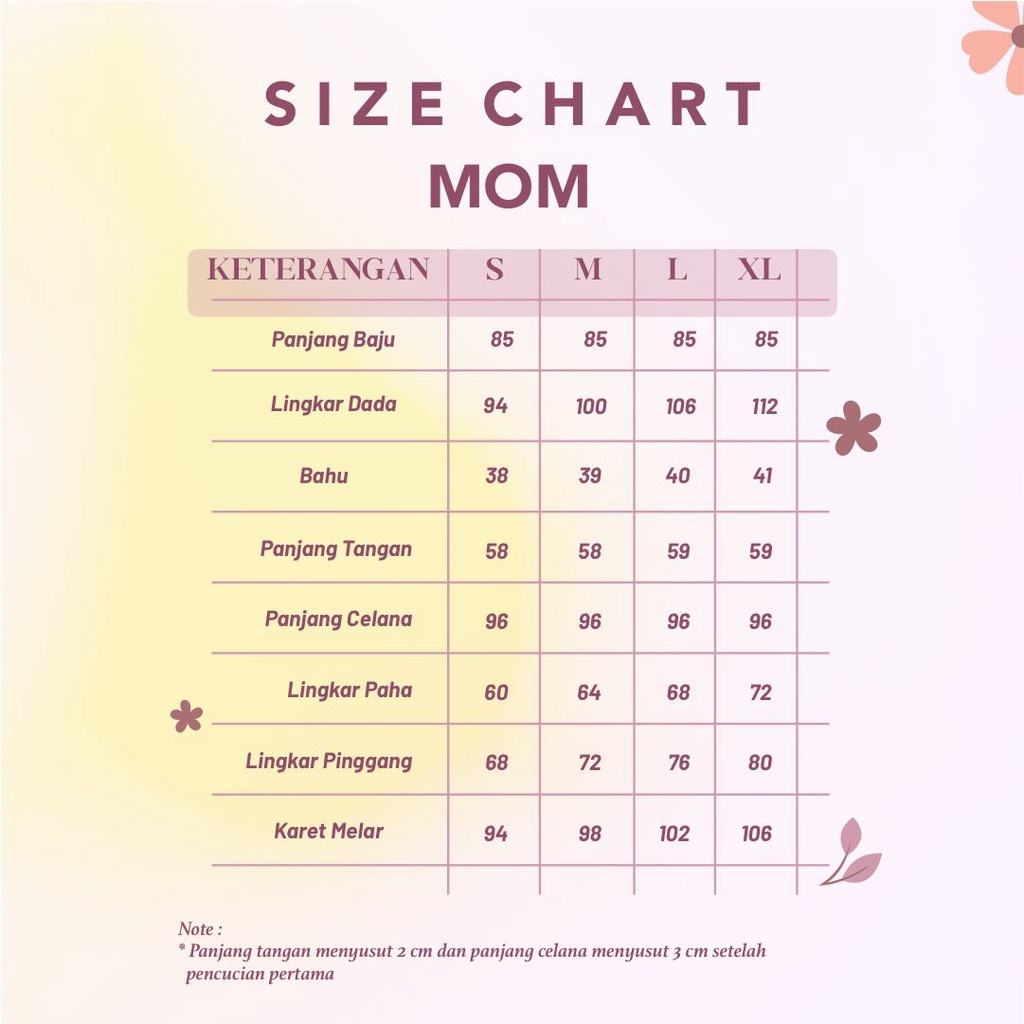 SIZE CHART
MOM

| KETERANGAN | S | M | L | XL |
|---|---|---|---|---|
| Panjang Baju | 85 | 85 | 85 | 85 |
| Lingkar Dada | 94 | 100 | 106 | 112 |
| Bahu | 38 | 39 | 40 | 41 |
| Panjang Tangan | 58 | 58 | 59 | 59 |
| Panjang Celana | 96 | 96 | 96 | 96 |
| Lingkar Paha | 60 | 64 | 68 | 72 |
| Lingkar Pinggang | 68 | 72 | 76 | 80 |
| Karet Melar | 94 | 98 | 102 | 106 |

Note :
* Panjang tangan menyusut 2 cm dan panjang celana menyusut 3 cm setelah pencucian pertama